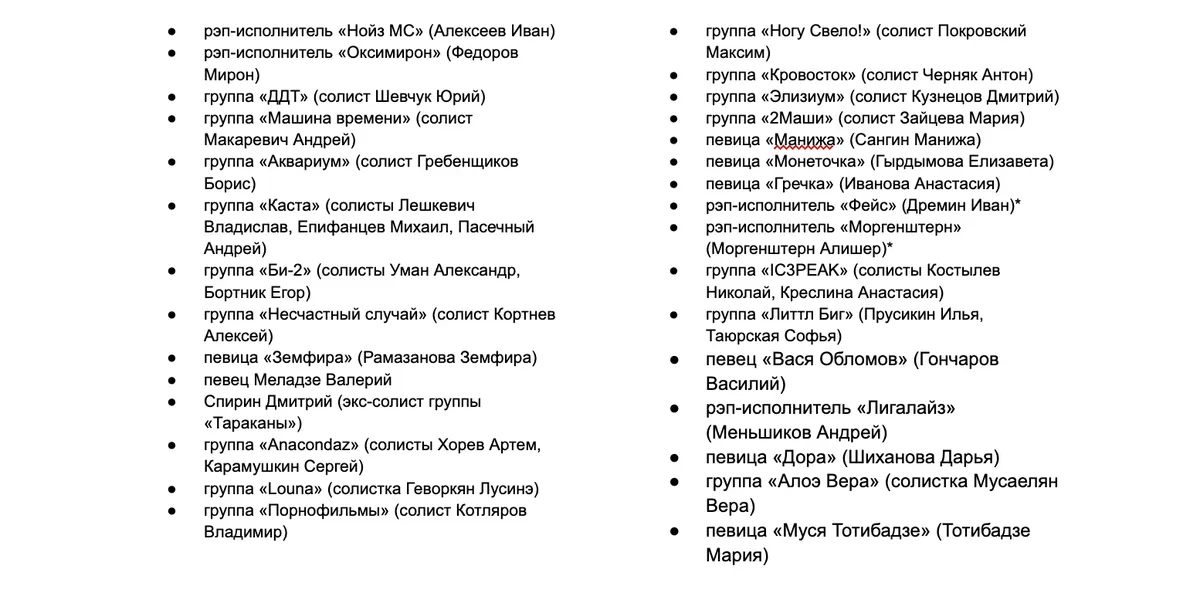 ● рэп-исполнитель «Нойз МС» (Алексеев Иван)
● рэп-исполнитель «Оксимирон» (Федоров Мирон)
● группа «ДДТ» (солист Шевчук Юрий)
● группа «Машина времени» (солист Макаревич Андрей)
● группа «Аквариум» (солист Гребенщиков Борис)
● группа «Каста» (солисты Лешкевич Владислав, Епифанцев Михаил, Пасечный Андрей)
● группа «Би-2» (солисты Уман Александр, Бортник Егор)
● группа «Несчастный случай» (солист Кортнев Алексей)
● певица «Земфира» (Рамазанова Земфира)
● певец Меладзе Валерий
● Спирин Дмитрий (экс-солист группы «Тараканы»)
● группа «Anacondaz» (солисты Хорев Артем, Карамушкин Сергей)
● группа «Louna» (солистка Геворкян Лусинэ)
● группа «Порнофильмы» (солист Котляров Владимир)

● группа «Ногу Свело!» (солист Покровский Максим)
● группа «Кровосток» (солист Черняк Антон)
● группа «Элизиум» (солист Кузнецов Дмитрий)
● группа «2Маши» (солист Зайцева Мария)
● певица «Манижа» (Сангин Манижа)
● певица «Монеточка» (Гырдымова Елизавета)
● певица «Гречка» (Иванова Анастасия)
● рэп-исполнитель «Фейс» (Дремин Иван)*
● рэп-исполнитель «Моргенштерн» (Моргенштерн Алишер)*
● группа «IC3PEAK» (солисты Костылев Николай, Креслина Анастасия)
● группа «Литтл Биг» (Прусикин Илья, Таюрская Софья)
● певец «Вася Обломов» (Гончаров Василий)
● рэп-исполнитель «Лигалайз» (Меньшиков Андрей)
● певица «Дора» (Шиханова Дарья)
● группа «Алоэ Вера» (солистка Мусаелян Вера)
● певица «Муся Тотибадзе» (Тотибадзе Мария)